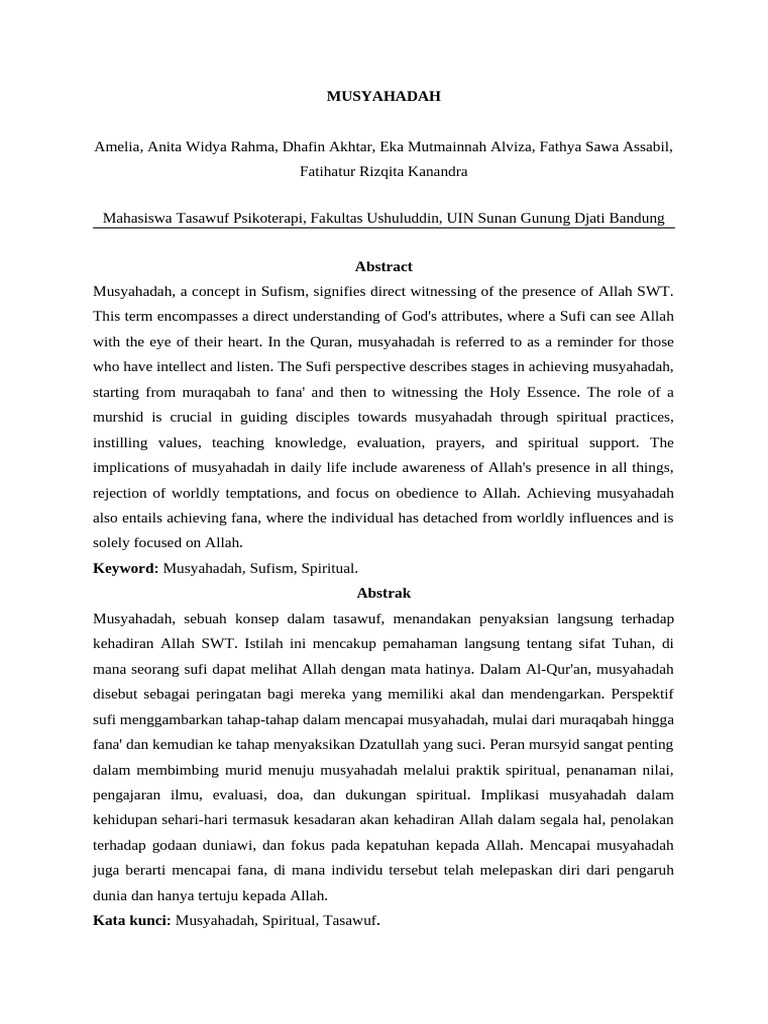 MUSYAHADAH

Amelia, Anita Widya Rahma, Dhafin Akhtar, Eka Mutmainnah Alviza, Fathya Sawa Assabil, Fatihatur Rizqita Kanandra

Mahasiswa Tasawuf Psikoterapi, Fakultas Ushuluddin, UIN Sunan Gunung Djati Bandung

Abstract

Musyahadah, a concept in Sufism, signifies direct witnessing of the presence of Allah SWT. This term encompasses a direct understanding of God's attributes, where a Sufi can see Allah with the eye of their heart. In the Quran, musyahadah is referred to as a reminder for those who have intellect and listen. The Sufi perspective describes stages in achieving musyahadah, starting from muraqabah to fana' and then to witnessing the Holy Essence. The role of a murshid is crucial in guiding disciples towards musyahadah through spiritual practices, instilling values, teaching knowledge, evaluation, prayers, and spiritual support. The implications of musyahadah in daily life include awareness of Allah's presence in all things, rejection of worldly temptations, and focus on obedience to Allah. Achieving musyahadah also entails achieving fana, where the individual has detached from worldly influences and is solely focused on Allah.

Keyword: Musyahadah, Sufism, Spiritual.

Abstrak

Musyahadah, sebuah konsep dalam tasawuf, menandakan penyaksian langsung terhadap kehadiran Allah SWT. Istilah ini mencakup pemahaman langsung tentang sifat Tuhan, di mana seorang sufi dapat melihat Allah dengan mata hatinya. Dalam Al-Qur'an, musyahadah disebut sebagai peringatan bagi mereka yang memiliki akal dan mendengarkan. Perspektif sufi menggambarkan tahap-tahap dalam mencapai musyahadah, mulai dari muraqabah hingga fana' dan kemudian ke tahap menyaksikan Dzatullah yang suci. Peran mursyid sangat penting dalam membimbing murid menuju musyahadah melalui praktik spiritual, penanaman nilai, pengajaran ilmu, evaluasi, doa, dan dukungan spiritual. Implikasi musyahadah dalam kehidupan sehari-hari termasuk kesadaran akan kehadiran Allah dalam segala hal, penolakan terhadap godaan duniawi, dan fokus pada kepatuhan kepada Allah. Mencapai musyahadah juga berarti mencapai fana, di mana individu tersebut telah melepaskan diri dari pengaruh dunia dan hanya tertuju kepada Allah.

Kata kunci: Musyahadah, Spiritual, Tasawuf.